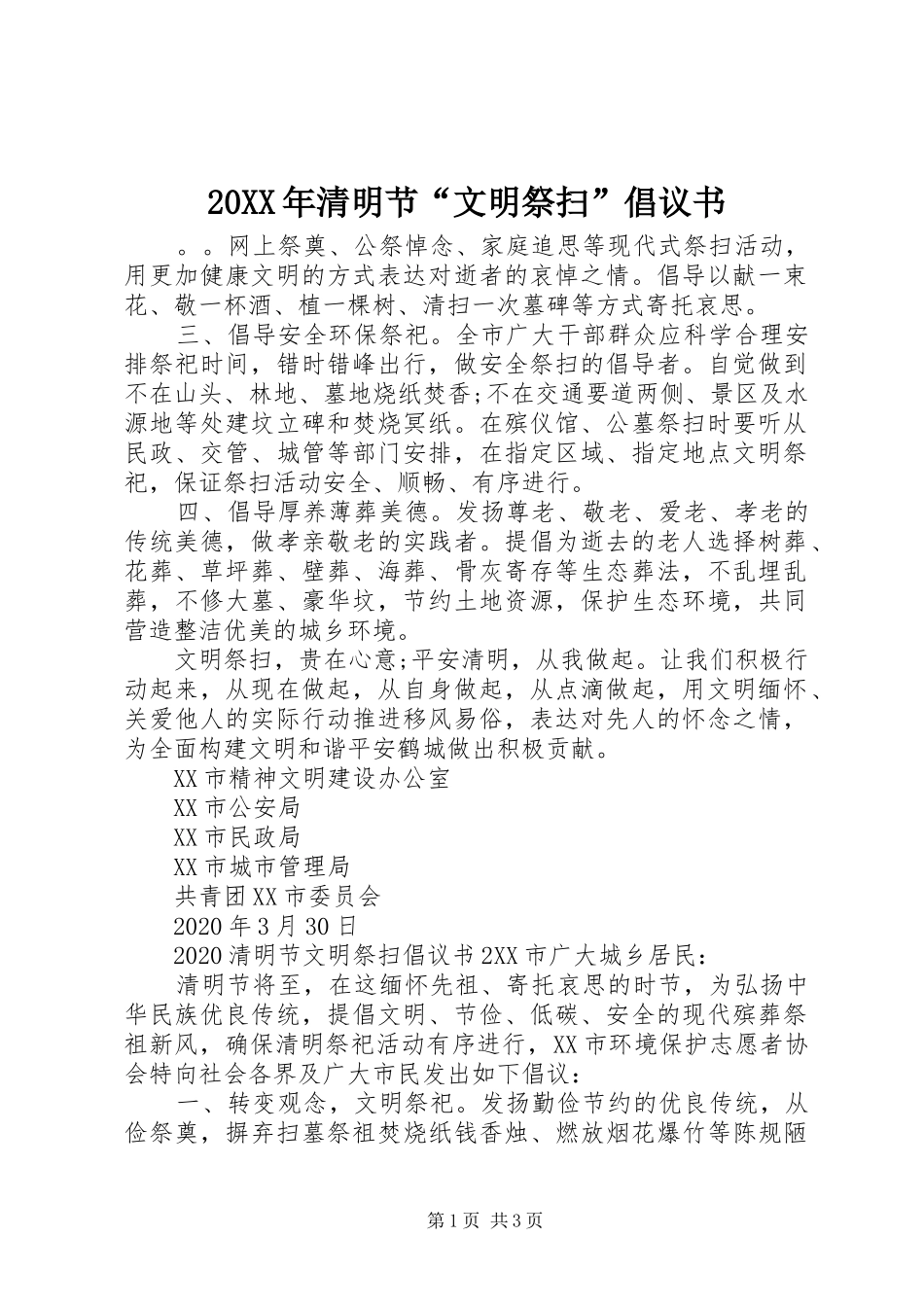 20XX年清明节“文明祭扫”倡议书

。。网上祭奠、公祭悼念、家庭追思等现代式祭扫活动，用更加健康文明的方式表达对逝者的哀悼之情。倡导以献一束花、敬一杯酒、植一棵树、清扫一次墓碑等方式寄托哀思。

三、倡导安全环保祭祀。全市广大干部群众应科学合理安排祭祀时间，错时错峰出行，做安全祭扫的倡导者。自觉做到不在山头、林地、墓地烧纸焚香;不在交通要道两侧、景区及水源地等处建坟立碑和焚烧冥纸。在殡仪馆、公墓祭扫时要听从民政、交管、城管等部门安排，在指定区域、指定地点文明祭祀，保证祭扫活动安全、顺畅、有序进行。

四、倡导厚养薄葬美德。发扬尊老、敬老、爱老、孝老的传统美德，做孝亲敬老的实践者。提倡为逝去的老人选择树葬、花葬、草坪葬、壁葬、海葬、骨灰寄存等生态葬法，不乱埋乱葬，不修大墓、豪华坟，节约土地资源，保护生态环境，共同营造整洁优美的城乡环境。

文明祭扫，贵在心意;平安清明，从我做起。让我们积极行动起来，从现在做起，从自身做起，从点滴做起，用文明缅怀、关爱他人的实际行动推进移风易俗，表达对先人的怀念之情，为全面构建文明和谐平安鹤城做出积极贡献。

XX市精神文明建设办公室

XX市公安局

XX市民政局

XX市城市管理局

共青团XX市委员会

2020年3月30日

2020清明节文明祭扫倡议书2XX市广大城乡居民：

清明节将至，在这缅怀先祖、寄托哀思的时节，为弘扬中华民族优良传统，提倡文明、节俭、低碳、安全的现代殡葬祭祖新风，确保清明祭祀活动有序进行，XX市环境保护志愿者协会特向社会各界及广大市民发出如下倡议：

一、转变观念，文明祭祀。发扬勤俭节约的优良传统，从俭祭奠，摒弃扫墓祭祖焚烧纸钱香烛、燃放烟花爆竹等陈规陋

第1页 共3页